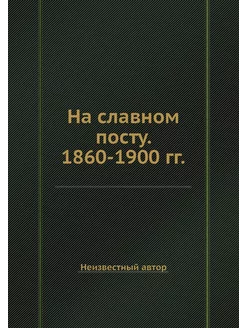 На славном посту.
1860-1900 гг.

Неизвестный автор